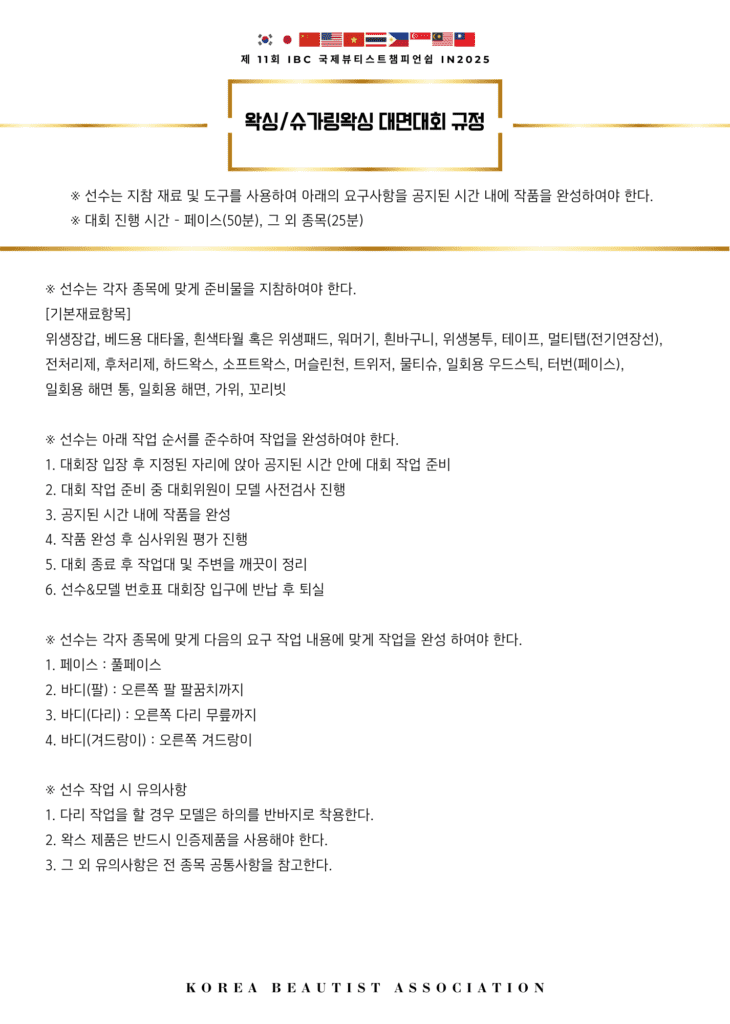 제 11회 IBC 국제뷰티스트챔피언쉽 IN2025

왁싱/슈가링왁싱 대면대회 규정

※ 선수는 지참 재료 및 도구를 사용하여 아래의 요구사항을 공지된 시간 내에 작품을 완성하여야 한다.
※ 대회 진행 시간 - 페이스(50분), 그 외 종목(25분)

※ 선수는 각자 종목에 맞게 준비물을 지참하여야 한다.
[기본재료항목]
위생장갑, 베드용 대타올, 흰색타월 혹은 위생패드, 워머기, 흰바구니, 위생봉투, 테이프, 멀티탭(전기연장선), 전처리제, 후처리제, 하드왁스, 소프트왁스, 머슬린천, 트위저, 물티슈, 일회용 우드스틱, 터번(페이스), 일회용 해면 통, 일회용 해면, 가위, 꼬리빗

※ 선수는 아래 작업 순서를 준수하여 작업을 완성하여야 한다.
1. 대회장 입장 후 지정된 자리에 앉아 공지된 시간 안에 대회 작업 준비
2. 대회 작업 준비 중 대회위원이 모델 사전검사 진행
3. 공지된 시간 내에 작품을 완성
4. 작품 완성 후 심사위원 평가 진행
5. 대회 종료 후 작업대 및 주변을 깨끗이 정리
6. 선수&모델 번호표 대회장 입구에 반납 후 퇴실

※ 선수는 각자 종목에 맞게 다음의 요구 작업 내용에 맞게 작업을 완성 하여야 한다.
1. 페이스 : 풀페이스
2. 바디(팔) : 오른쪽 팔 팔꿈치까지
3. 바디(다리) : 오른쪽 다리 무릎까지
4. 바디(겨드랑이) : 오른쪽 겨드랑이

※ 선수 작업 시 유의사항
1. 다리 작업을 할 경우 모델은 하의를 반바지로 착용한다.
2. 왁스 제품은 반드시 인증제품을 사용해야 한다.
3. 그 외 유의사항은 전 종목 공통사항을 참고한다.

KOREA BEAUTIST ASSOCIATION